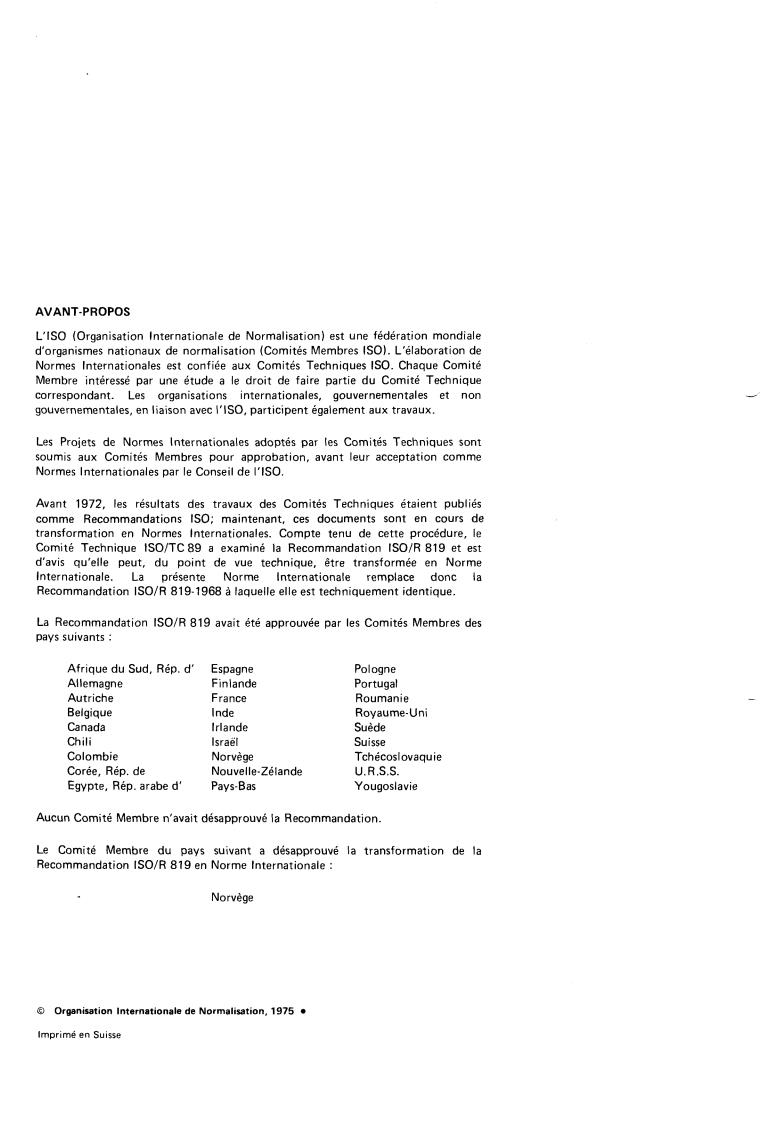 AVANT-PROPOS

L'ISO (Organisation Internationale de Normalisation) est une fédération mondiale d'organismes nationaux de normalisation (Comités Membres ISO). L'élaboration de Normes Internationales est confiée aux Comités Techniques ISO. Chaque Comité Membre intéressé par une étude a le droit de faire partie du Comité Technique correspondant. Les organisations internationales, gouvernementales et non gouvernementales, en liaison avec l'ISO, participent également aux travaux.

Les Projets de Normes Internationales adoptés par les Comités Techniques sont soumis aux Comités Membres pour approbation, avant leur acceptation comme Normes Internationales par le Conseil de l'ISO.

Avant 1972, les résultats des travaux des Comités Techniques étaient publiés comme Recommandations ISO; maintenant, ces documents sont en cours de transformation en Normes Internationales. Compte tenu de cette procédure, le Comité Technique ISO/TC 89 a examiné la Recommandation ISO/R 819 et est d'avis qu'elle peut, du point de vue technique, être transformée en Norme Internationale. La présente Norme Internationale remplace donc la Recommandation ISO/R 819-1968 à laquelle elle est techniquement identique.

La Recommandation ISO/R 819 avait été approuvée par les Comités Membres des pays suivants :

Afrique du Sud, Rép. d'
Allemagne
Autriche
Belgique
Canada
Chili
Colombie
Corée, Rép. de
Egypte, Rép. arabe d'

Espagne
Finlande
France
Inde
Irlande
Israël
Norvège
Nouvelle-Zélande
Pays-Bas

Pologne
Portugal
Roumanie
Royaume-Uni
Suède
Suisse
Tchécoslovaquie
U.R.S.S.
Yougoslavie

Aucun Comité Membre n'avait désapprouvé la Recommandation.

Le Comité Membre du pays suivant a désapprouvé la transformation de la Recommandation ISO/R 819 en Norme Internationale :

Norvège

© Organisation Internationale de Normalisation, 1975 •

Imprimé en Suisse